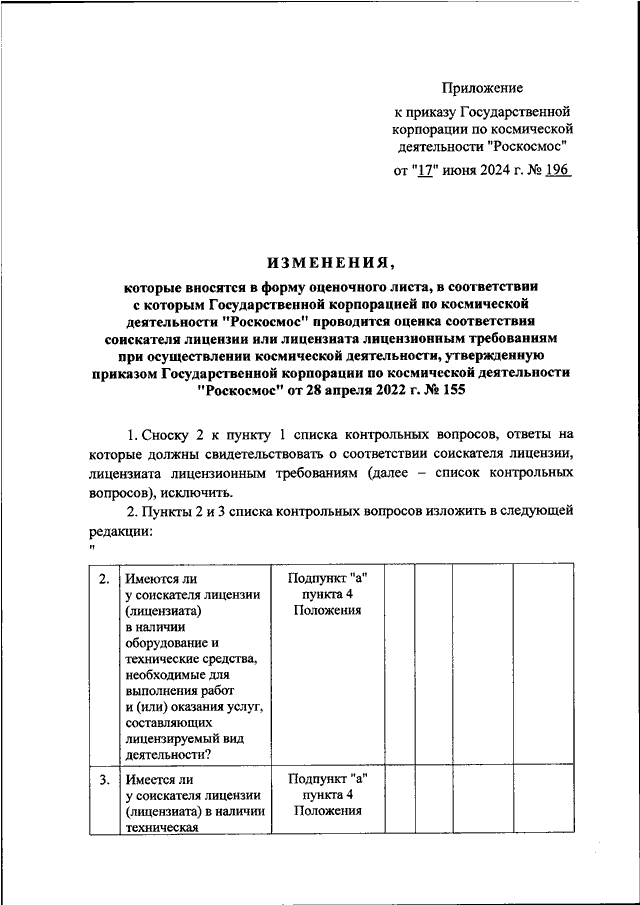 Приложение
к приказу Государственной корпорации по космической деятельности "Роскосмос"
от "17" июня 2024 г. № 196

ИЗМЕНЕНИЯ,

которые вносятся в форму оценочного листа, в соответствии с которым Государственной корпорацией по космической деятельности "Роскосмос" проводится оценка соответствия соискателя лицензии или лицензиата лицензионным требованиям при осуществлении космической деятельности, утвержденную приказом Государственной корпорации по космической деятельности "Роскосмос" от 28 апреля 2022 г. № 155

1. Сноску 2 к пункту 1 списка контрольных вопросов, ответы на которые должны свидетельствовать о соответствии соискателя лицензии, лицензиата лицензионным требованиям (далее – список контрольных вопросов), исключить.

2. Пункты 2 и 3 списка контрольных вопросов изложить в следующей редакции:

"

| 2. | Имеются ли у соискателя лицензии (лицензиата) в наличии оборудование и технические средства, необходимые для выполнения работ и (или) оказания услуг, составляющих лицензируемый вид деятельности? | Подпункт "а" пункта 4 Положения | | | | |
|---|---|---|---|---|---|---|
| 3. | Имеется ли у соискателя лицензии (лицензиата) в наличии техническая | Подпункт "а" пункта 4 Положения | | | | |